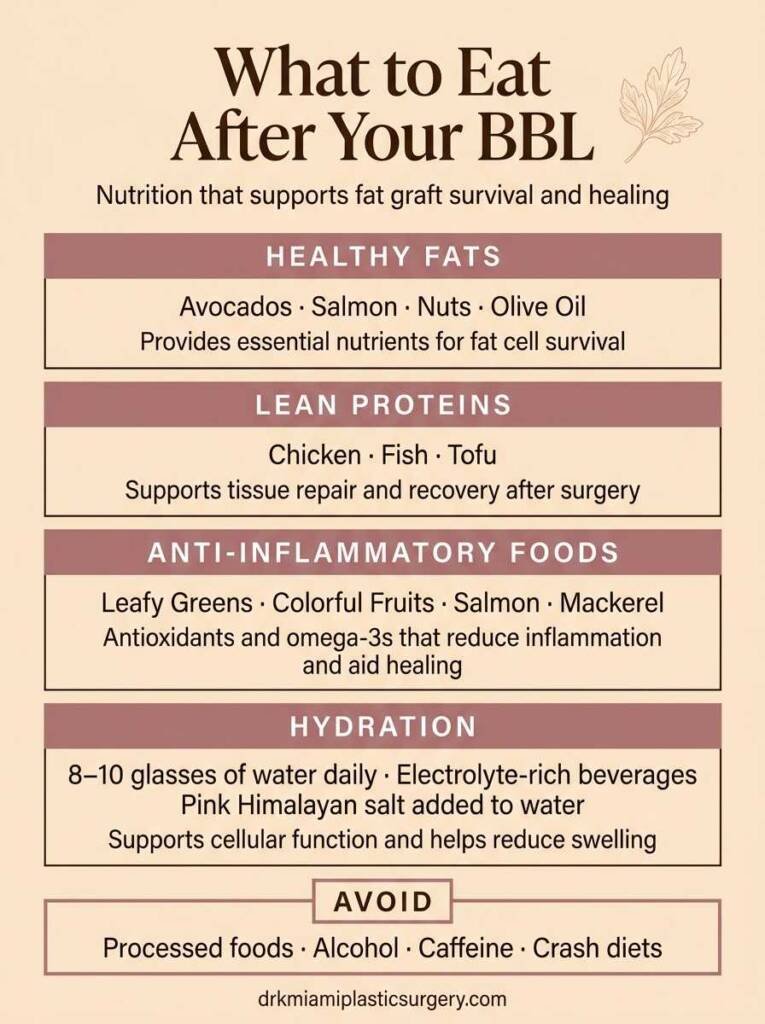 What to Eat After Your BBL

Nutrition that supports fat graft survival and healing

HEALTHY FATS

Avocados · Salmon · Nuts · Olive Oil
Provides essential nutrients for fat cell survival

LEAN PROTEINS

Chicken · Fish · Tofu
Supports tissue repair and recovery after surgery

ANTI-INFLAMMATORY FOODS

Leafy Greens · Colorful Fruits · Salmon · Mackerel
Antioxidants and omega-3s that reduce inflammation and aid healing

HYDRATION

8–10 glasses of water daily · Electrolyte-rich beverages
Pink Himalayan salt added to water
Supports cellular function and helps reduce swelling

AVOID

Processed foods · Alcohol · Caffeine · Crash diets

drkmiamiplasticsurgery.com